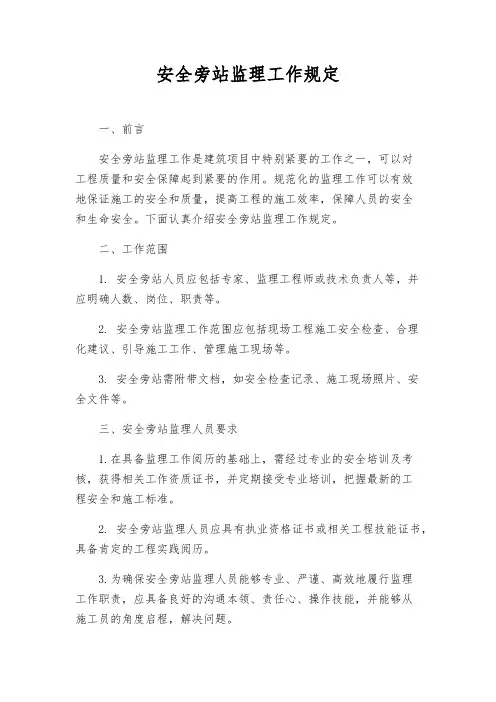 安全旁站监理工作规定

一、前言

安全旁站监理工作是建筑项目中特别紧要的工作之一，可以对工程质量和安全保障起到紧要的作用。规范化的监理工作可以有效地保证施工的安全和质量，提高工程的施工效率，保障人员的安全和生命安全。下面认真介绍安全旁站监理工作规定。

二、工作范围

1. 安全旁站人员应包括专家、监理工程师或技术负责人等，并应明确人数、岗位、职责等。

2. 安全旁站监理工作范围应包括现场工程施工安全检查、合理化建议、引导施工工作、管理施工现场等。

3. 安全旁站需附带文档，如安全检查记录、施工现场照片、安全文件等。

三、安全旁站监理人员要求

1. 在具备监理工作阅历的基础上，需经过专业的安全培训及考核，获得相关工作资质证书，并定期接受专业培训，把握最新的工程安全和施工标准。

2. 安全旁站监理人员应具有执业资格证书或相关工程技能证书，具备肯定的工程实践阅历。

3. 为确保安全旁站监理人员能够专业、严谨、高效地履行监理工作职责，应具备良好的沟通本领、责任心、操作技能，并能够从施工员的角度启程，解决问题。